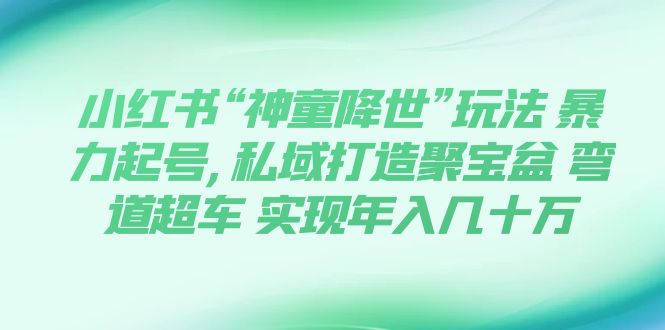 小红书“神童降世”玩法 暴力起号，私域打造聚宝盆 弯道超车 实现年入几十万